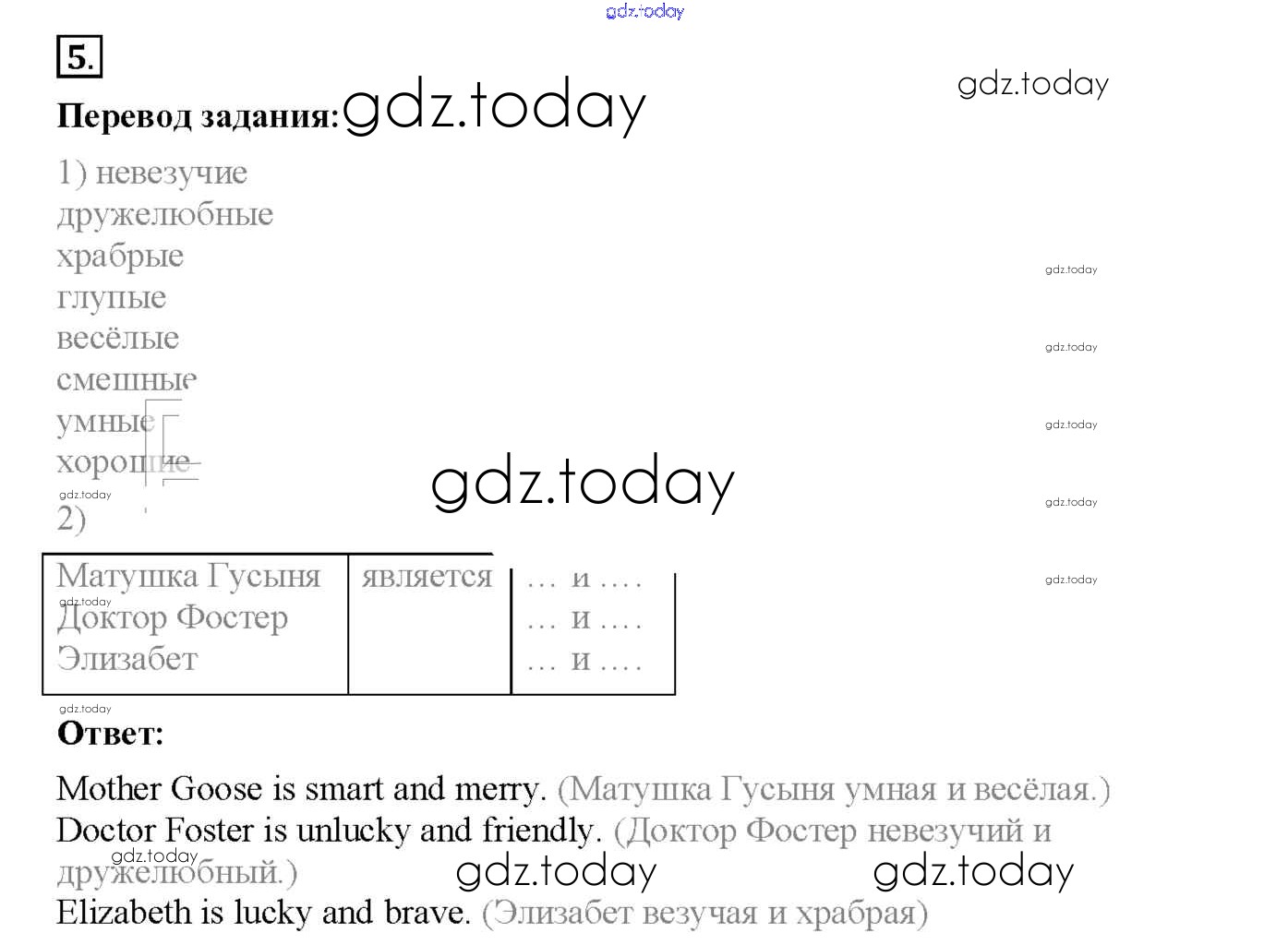 5.

Перевод задания:

1) невезучие
дружелюбные
храбрые
глупые
весёлые
смешные
умные
хорошие

2)

| Матушка Гусыня | является | … и …. |
|---|---|---|
| Доктор Фостер | | … и …. |
| Элизабет | | … и …. |

Ответ:

Mother Goose is smart and merry. (Матушка Гусыня умная и весёлая.)
Doctor Foster is unlucky and friendly. (Доктор Фостер невезучий и дружелюбный.)
Elizabeth is lucky and brave. (Элизабет везучая и храбрая)

gdz.today